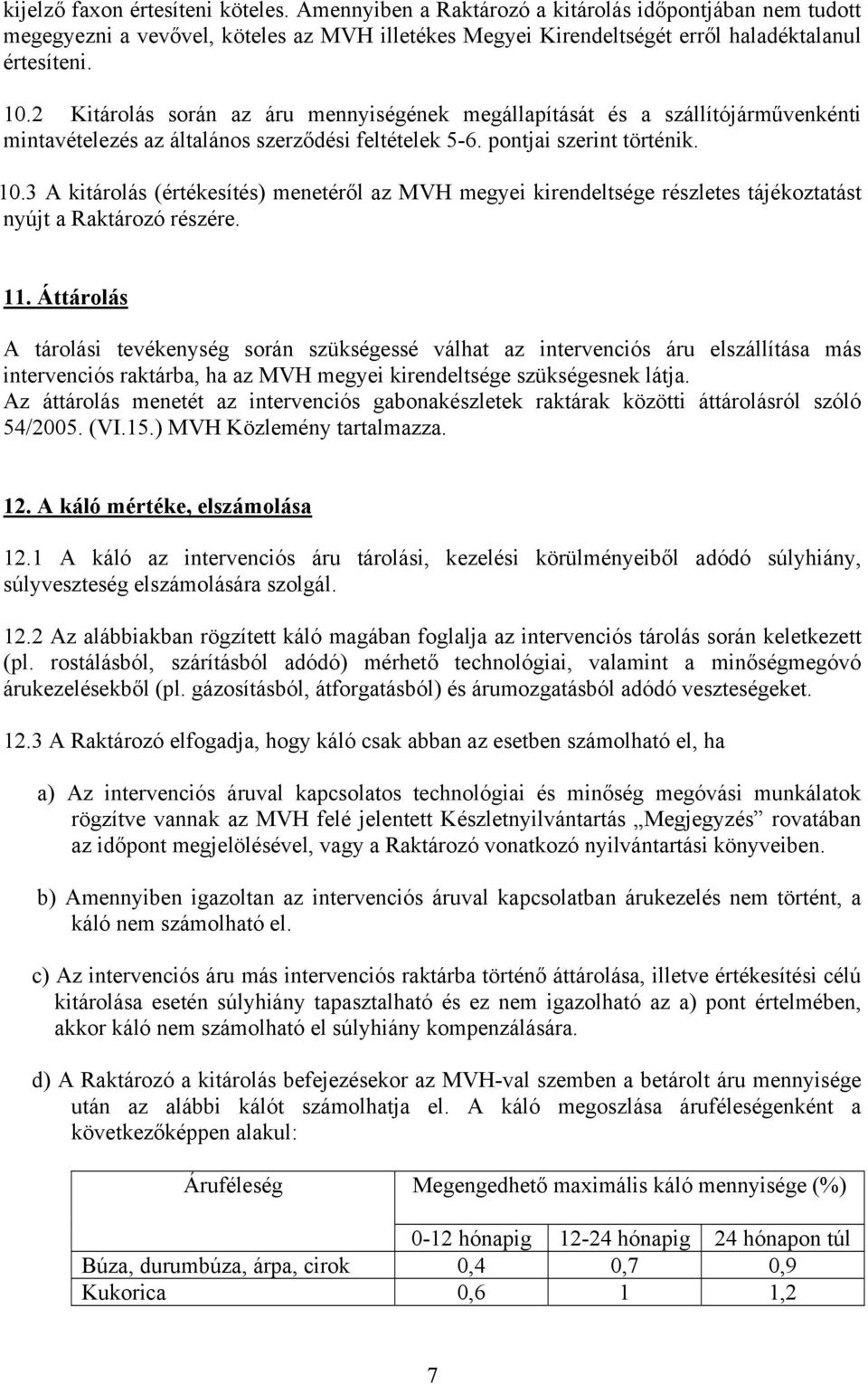 kijelző faxon értesíteni köteles. Amennyiben a Raktározó a kitárolás időpontjában nem tudott megegyezni a vevővel, köteles az MVH illetékes Megyei Kirendeltségét erről haladéktalanul értesíteni.

10.2 Kitárolás során az áru mennyiségének megállapítását és a szállítójárművenkénti mintavételezés az általános szerződési feltételek 5-6. pontjai szerint történik.

10.3 A kitárolás (értékesítés) menetéről az MVH megyei kirendeltsége részletes tájékoztatást nyújt a Raktározó részére.

11. Áttárolás

A tárolási tevékenység során szükségessé válhat az intervenciós áru elszállítása más intervenciós raktárba, ha az MVH megyei kirendeltsége szükségesnek látja.
Az áttárolás menetét az intervenciós gabonakészletek raktárak közötti áttárolásról szóló 54/2005. (VI.15.) MVH Közlemény tartalmazza.

12. A káló mértéke, elszámolása

12.1 A káló az intervenciós áru tárolási, kezelési körülményeiből adódó súlyhiány, súlyveszteség elszámolására szolgál.

12.2 Az alábbiakban rögzített káló magában foglalja az intervenciós tárolás során keletkezett (pl. rostálásból, szárításból adódó) mérhető technológiai, valamint a minőségmegóvó árukezelésekből (pl. gázosításból, átforgatásból) és árumozgatásból adódó veszteségeket.

12.3 A Raktározó elfogadja, hogy káló csak abban az esetben számolható el, ha

a) Az intervenciós áruval kapcsolatos technológiai és minőség megóvási munkálatok rögzítve vannak az MVH felé jelentett Készletnyilvántartás „Megjegyzés” rovatában az időpont megjelölésével, vagy a Raktározó vonatkozó nyilvántartási könyveiben.

b) Amennyiben igazoltan az intervenciós áruval kapcsolatban árukezelés nem történt, a káló nem számolható el.

c) Az intervenciós áru más intervenciós raktárba történő áttárolása, illetve értékesítési célú kitárolása esetén súlyhiány tapasztalható és ez nem igazolható az a) pont értelmében, akkor káló nem számolható el súlyhiány kompenzálására.

d) A Raktározó a kitárolás befejezésekor az MVH-val szemben a betárolt áru mennyisége után az alábbi kálót számolhatja el. A káló megoszlása áruféleségenként a következőképpen alakul:

| Áruféleség | Megengedhető maximális káló mennyisége (%) | | |
|---|---|---|---|
| | 0-12 hónapig | 12-24 hónapig | 24 hónapon túl |
| Búza, durumbúza, árpa, cirok | 0,4 | 0,7 | 0,9 |
| Kukorica | 0,6 | 1 | 1,2 |

7